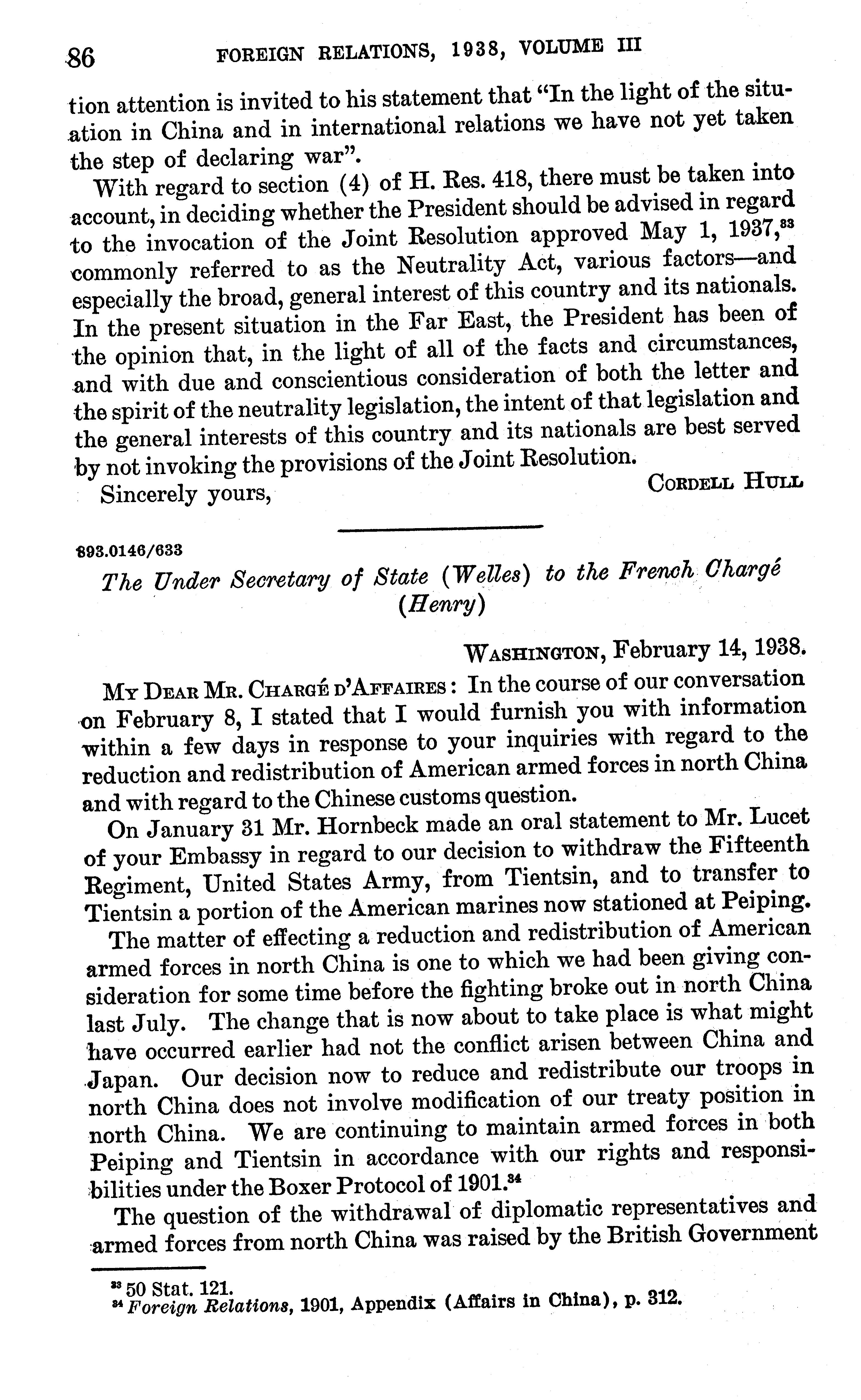 86 FOREIGN RELATIONS, 1938, VOLUME III

tion attention is invited to his statement that "In the light of the situation in China and in international relations we have not yet taken the step of declaring war".

With regard to section (4) of H. Res. 418, there must be taken into account, in deciding whether the President should be advised in regard to the invocation of the Joint Resolution approved May 1, 1937,$^{33}$ commonly referred to as the Neutrality Act, various factors—and especially the broad, general interest of this country and its nationals. In the present situation in the Far East, the President has been of the opinion that, in the light of all of the facts and circumstances, and with due and conscientious consideration of both the letter and the spirit of the neutrality legislation, the intent of that legislation and the general interests of this country and its nationals are best served by not invoking the provisions of the Joint Resolution.

Sincerely yours, CORDELL HULL

893.0146/633

The Under Secretary of State (Welles) to the French Chargé (Henry)

WASHINGTON, February 14, 1938.

MY DEAR MR. CHARGÉ D'AFFAIRES: In the course of our conversation on February 8, I stated that I would furnish you with information within a few days in response to your inquiries with regard to the reduction and redistribution of American armed forces in north China and with regard to the Chinese customs question.

On January 31 Mr. Hornbeck made an oral statement to Mr. Lucet of your Embassy in regard to our decision to withdraw the Fifteenth Regiment, United States Army, from Tientsin, and to transfer to Tientsin a portion of the American marines now stationed at Peiping.

The matter of effecting a reduction and redistribution of American armed forces in north China is one to which we had been giving consideration for some time before the fighting broke out in north China last July. The change that is now about to take place is what might have occurred earlier had not the conflict arisen between China and Japan. Our decision now to reduce and redistribute our troops in north China does not involve modification of our treaty position in north China. We are continuing to maintain armed forces in both Peiping and Tientsin in accordance with our rights and responsibilities under the Boxer Protocol of 1901.$^{34}$

The question of the withdrawal of diplomatic representatives and armed forces from north China was raised by the British Government

$^{33}$ 50 Stat. 121.
$^{34}$ Foreign Relations, 1901, Appendix (Affairs in China), p. 312.